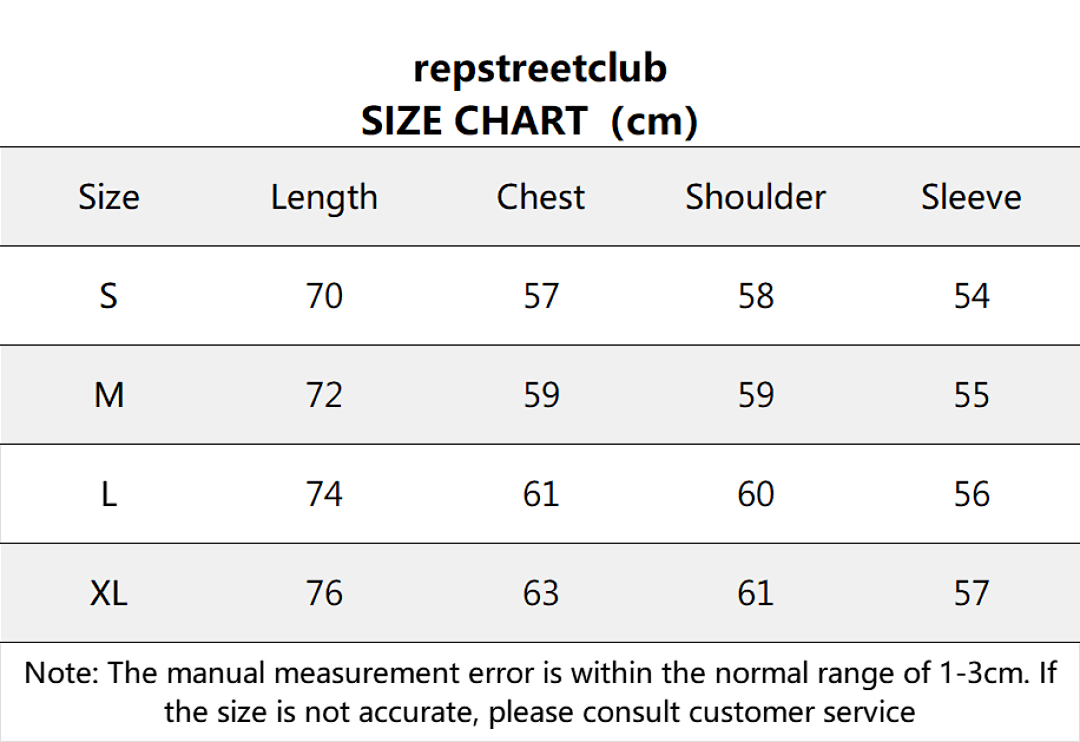 repstreetclub
SIZE CHART (cm)

| Size | Length | Chest | Shoulder | Sleeve |
|---|---|---|---|---|
| S | 70 | 57 | 58 | 54 |
| M | 72 | 59 | 59 | 55 |
| L | 74 | 61 | 60 | 56 |
| XL | 76 | 63 | 61 | 57 |

Note: The manual measurement error is within the normal range of 1-3cm. If the size is not accurate, please consult customer service